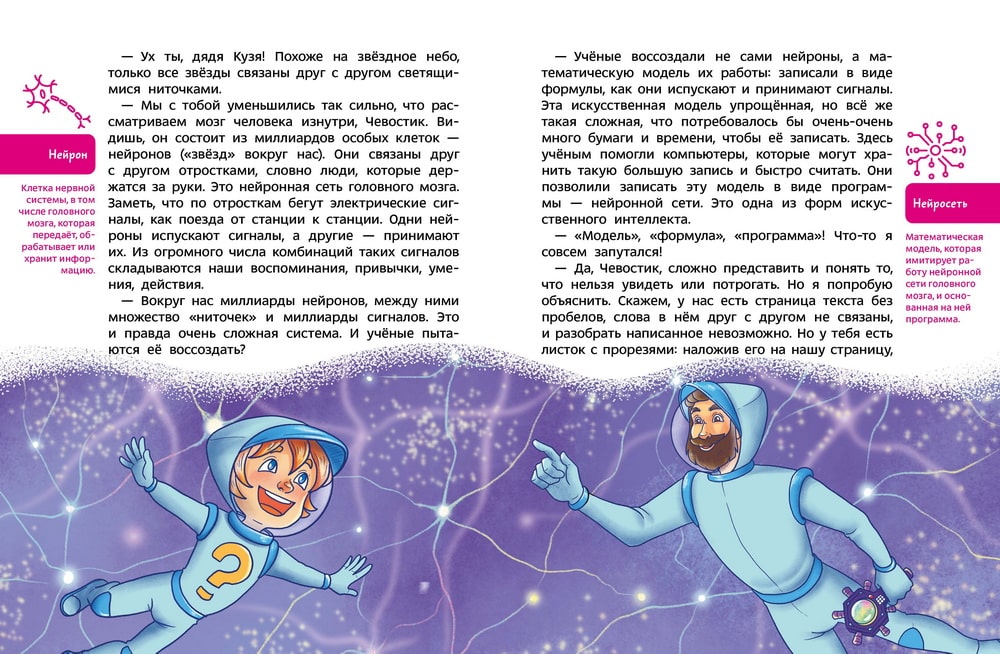 Нейрон

Клетка нервной системы, в том числе головного мозга, которая передаёт, обрабатывает или хранит информацию.

— Ух ты, дядя Кузя! Похоже на звёздное небо, только все звёзды связаны друг с другом светящимися ниточками.

— Мы с тобой уменьшились так сильно, что рассматриваем мозг человека изнутри, Чевостик. Видишь, он состоит из миллиардов особых клеток — нейронов («звёзд» вокруг нас). Они связаны друг с другом отростками, словно люди, которые держатся за руки. Это нейронная сеть головного мозга. Заметь, что по отросткам бегут электрические сигналы, как поезда от станции к станции. Одни нейроны испускают сигналы, а другие — принимают их. Из огромного числа комбинаций таких сигналов складываются наши воспоминания, привычки, умения, действия.

— Вокруг нас миллиарды нейронов, между ними множество «ниточек» и миллиарды сигналов. Это и правда очень сложная система. И учёные пытаются её воссоздать?

— Учёные воссоздали не сами нейроны, а математическую модель их работы: записали в виде формулы, как они испускают и принимают сигналы. Эта искусственная модель упрощённая, но всё же такая сложная, что потребовалось бы очень-очень много бумаги и времени, чтобы её записать. Здесь учёным помогли компьютеры, которые могут хранить такую большую запись и быстро считать. Они позволили записать эту модель в виде программы — нейронной сети. Это одна из форм искусственного интеллекта.

— «Модель», «формула», «программа»! Что-то я совсем запутался!

— Да, Чевостик, сложно представить и понять то, что нельзя увидеть или потрогать. Но я попробую объяснить. Скажем, у нас есть страница текста без пробелов, слова в нём друг с другом не связаны, и разобрать написанное невозможно. Но у тебя есть листок с прорезями: наложив его на нашу страницу,

Нейросеть

Математическая модель, которая имитирует работу нейронной сети головного мозга, и основанная на ней программа.